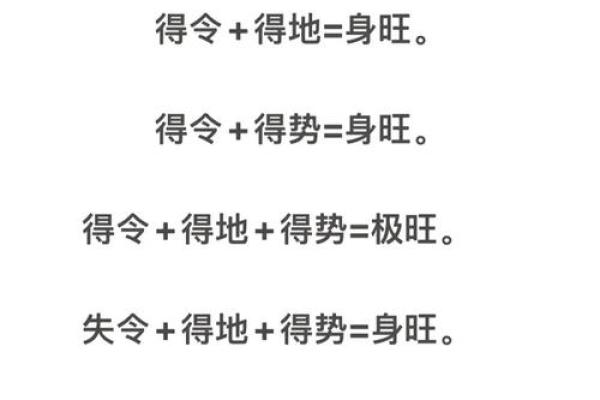 得令＋得地=身旺。

得令＋得势=身旺。

得令＋得地＋得势=极旺。

失令＋得地＋得势=身旺。